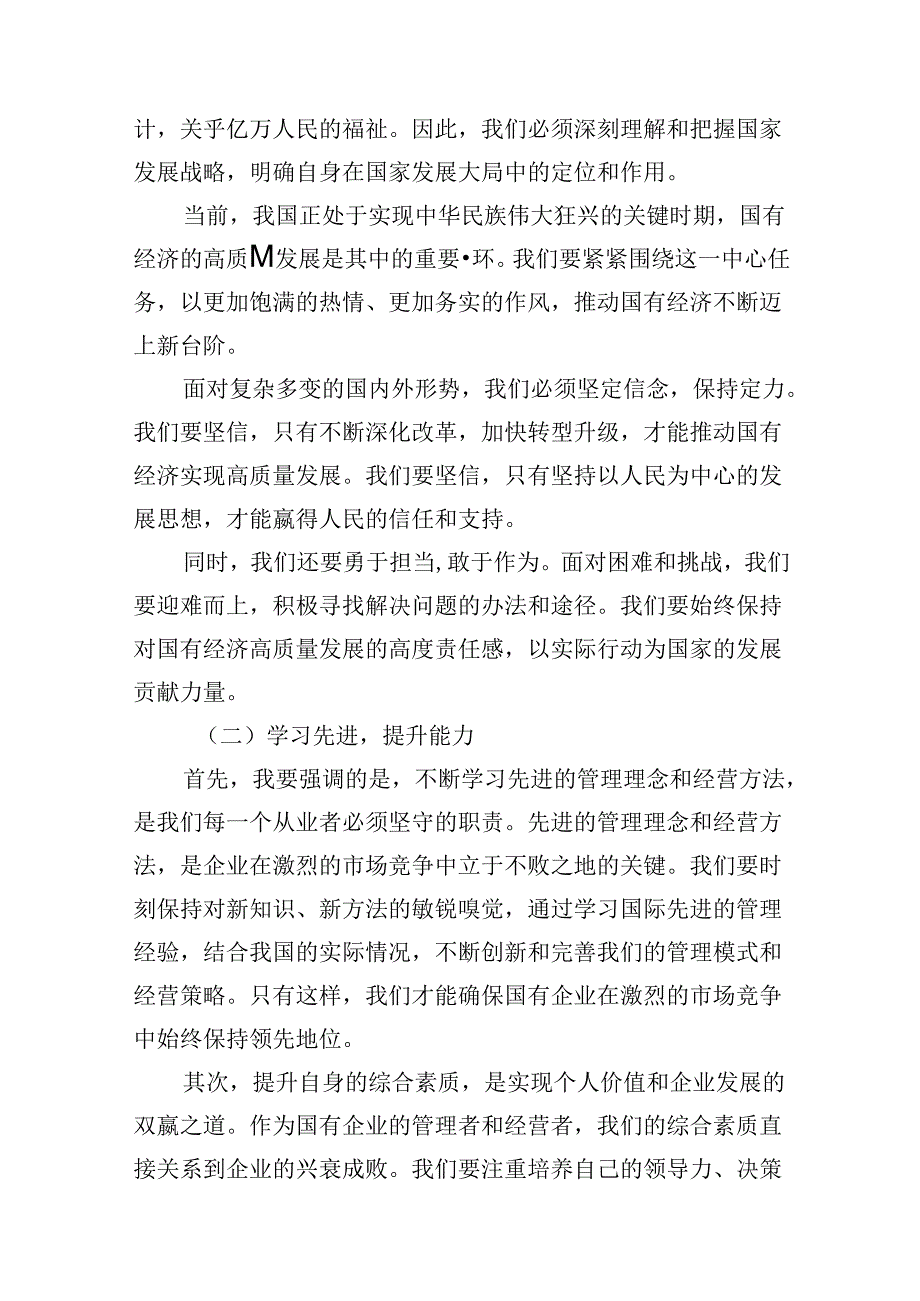 计，关乎亿万人民的福祉。因此，我们必须深刻理解和把握国家发展战略，明确自身在国家发展大局中的定位和作用。

当前，我国正处于实现中华民族伟大狂兴的关键时期，国有经济的高质M发展是其中的重要•环。我们要紧紧围绕这一中心任务，以更加饱满的热情、更加务实的作风，推动国有经济不断迈上新台阶。

面对复杂多变的国内外形势，我们必须坚定信念，保持定力。我们要坚信，只有不断深化改革，加快转型升级，才能推动国有经济实现高质量发展。我们要坚信，只有坚持以人民为中心的发展思想，才能赢得人民的信任和支持。

同时，我们还要勇于担当,敢于作为。面对困难和挑战，我们要迎难而上，积极寻找解决问题的办法和途径。我们要始终保持对国有经济高质量发展的高度责任感，以实际行动为国家的发展贡献力量。

（二）学习先进，提升能力

首先，我要强调的是，不断学习先进的管理理念和经营方法，是我们每一个从业者必须坚守的职责。先进的管理理念和经营方法，是企业在激烈的市场竞争中立于不败之地的关键。我们要时刻保持对新知识、新方法的敏锐嗅觉，通过学习国际先进的管理经验，结合我国的实际情况，不断创新和完善我们的管理模式和经营策略。只有这样，我们才能确保国有企业在激烈的市场竞争中始终保持领先地位。

其次，提升自身的综合素质，是实现个人价值和企业发展的双赢之道。作为国有企业的管理者和经营者，我们的综合素质直接关系到企业的兴衰成败。我们要注重培养自己的领导力、决策